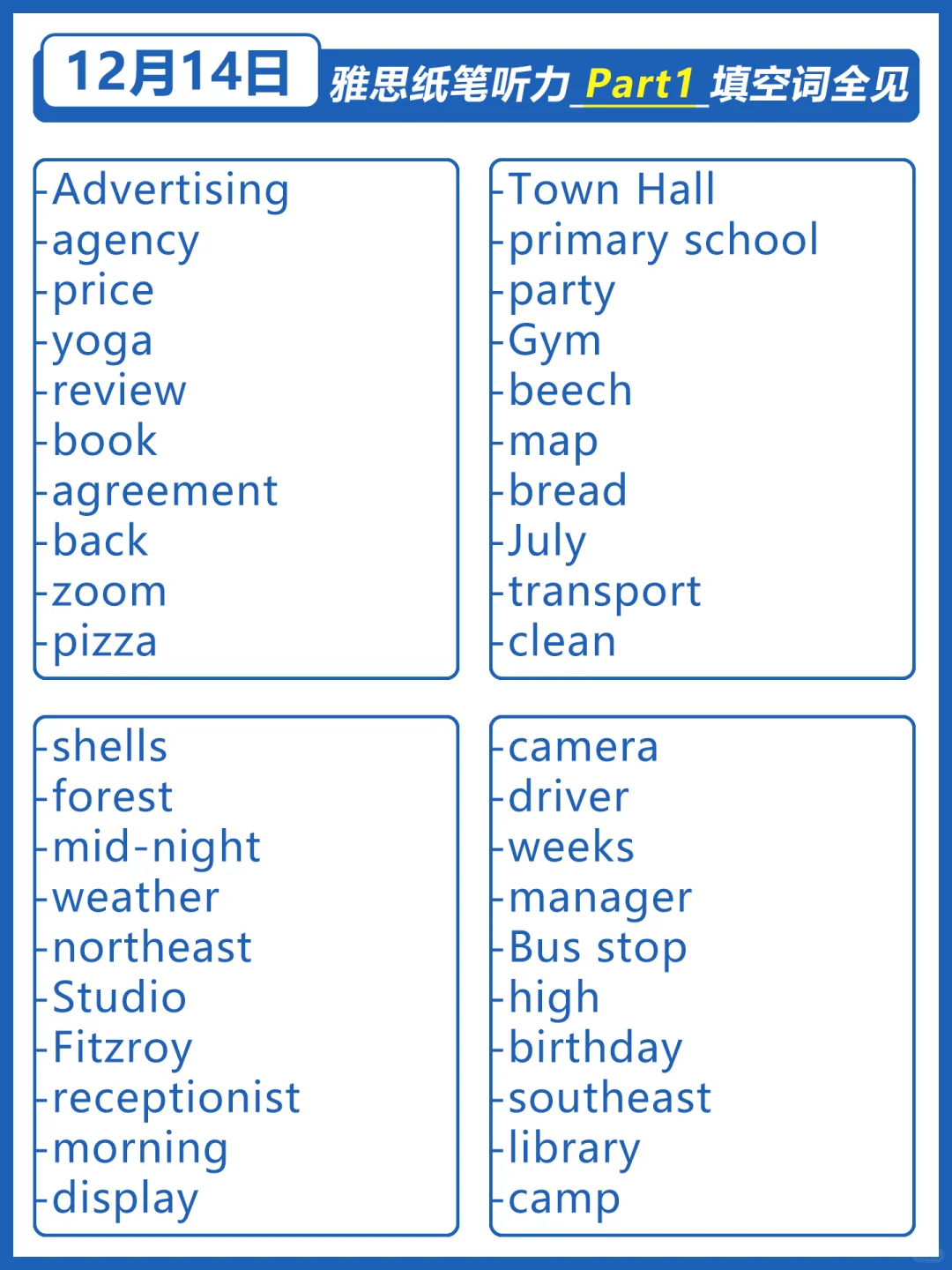 12月14日

雅思纸笔听力_Part1_填空词全见

- Advertising
- agency
- price
- yoga
- review
- book
- agreement
- back
- zoom
- pizza

- Town Hall
- primary school
- party
- Gym
- beech
- map
- bread
- July
- transport
- clean

- shells
- forest
- mid-night
- weather
- northeast
- Studio
- Fitzroy
- receptionist
- morning
- display

- camera
- driver
- weeks
- manager
- Bus stop
- high
- birthday
- southeast
- library
- camp